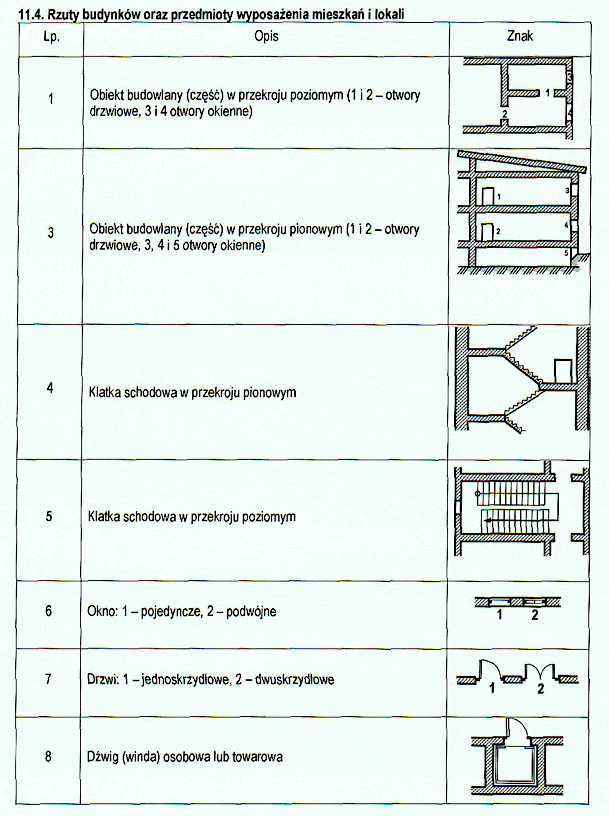 11.4. Rzuty budynków oraz przedmioty wyposażenia mieszkań i lokali

| Lp. | Opis | Znak |
|---|---|---|
| 1 | Obiekt budowlany (część) w przekroju poziomym (1 i 2 – otwory drzwiowe, 3 i 4 otwory okienne) | 1 2 3 4 |
| 3 | Obiekt budowlany (część) w przekroju pionowym (1 i 2 – otwory drzwiowe, 3, 4 i 5 otwory okienne) | 1 2 3 4 5 |
| 4 | Klatka schodowa w przekroju pionowym | |
| 5 | Klatka schodowa w przekroju poziomym | |
| 6 | Okno: 1 – pojedyncze, 2 – podwójne | 1 2 |
| 7 | Drzwi: 1 – jednoskrzydłowe, 2 – dwuskrzydłowe | 1 2 |
| 8 | Dźwig (winda) osobowa lub towarowa | |